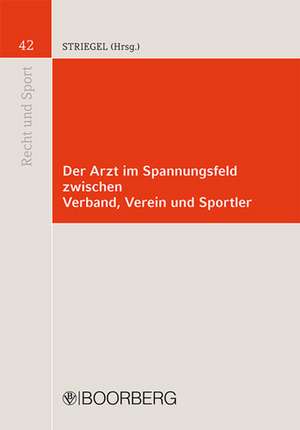 42

STRIEGEL (Hrsg.)

Recht und Sport

Der Arzt im Spannungsfeld zwischen Verband, Verein und Sportler

BOORBERG